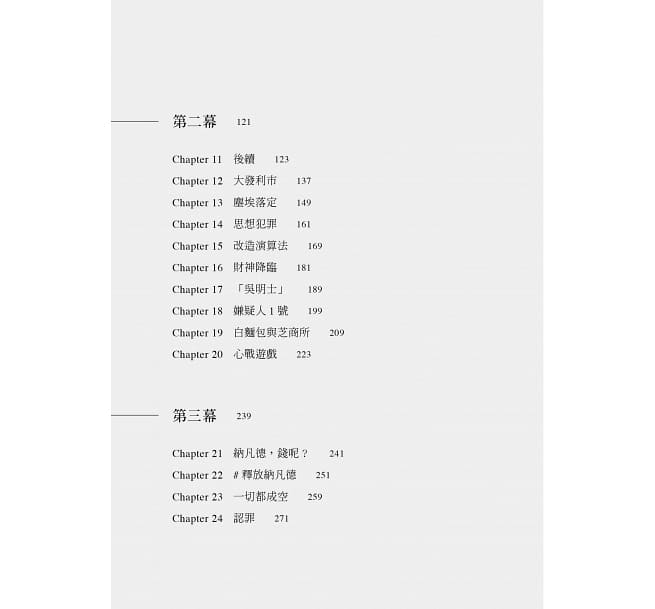 第二幕 121

Chapter 11 後續 123
Chapter 12 大發利市 137
Chapter 13 塵埃落定 149
Chapter 14 思想犯罪 161
Chapter 15 改造演算法 169
Chapter 16 財神降臨 181
Chapter 17 「吳明士」 189
Chapter 18 嫌疑人 1 號 199
Chapter 19 白麵包與芝商所 209
Chapter 20 心戰遊戲 223

第三幕 239

Chapter 21 納凡德，錢呢？ 241
Chapter 22 # 釋放納凡德 251
Chapter 23 一切都成空 259
Chapter 24 認罪 271